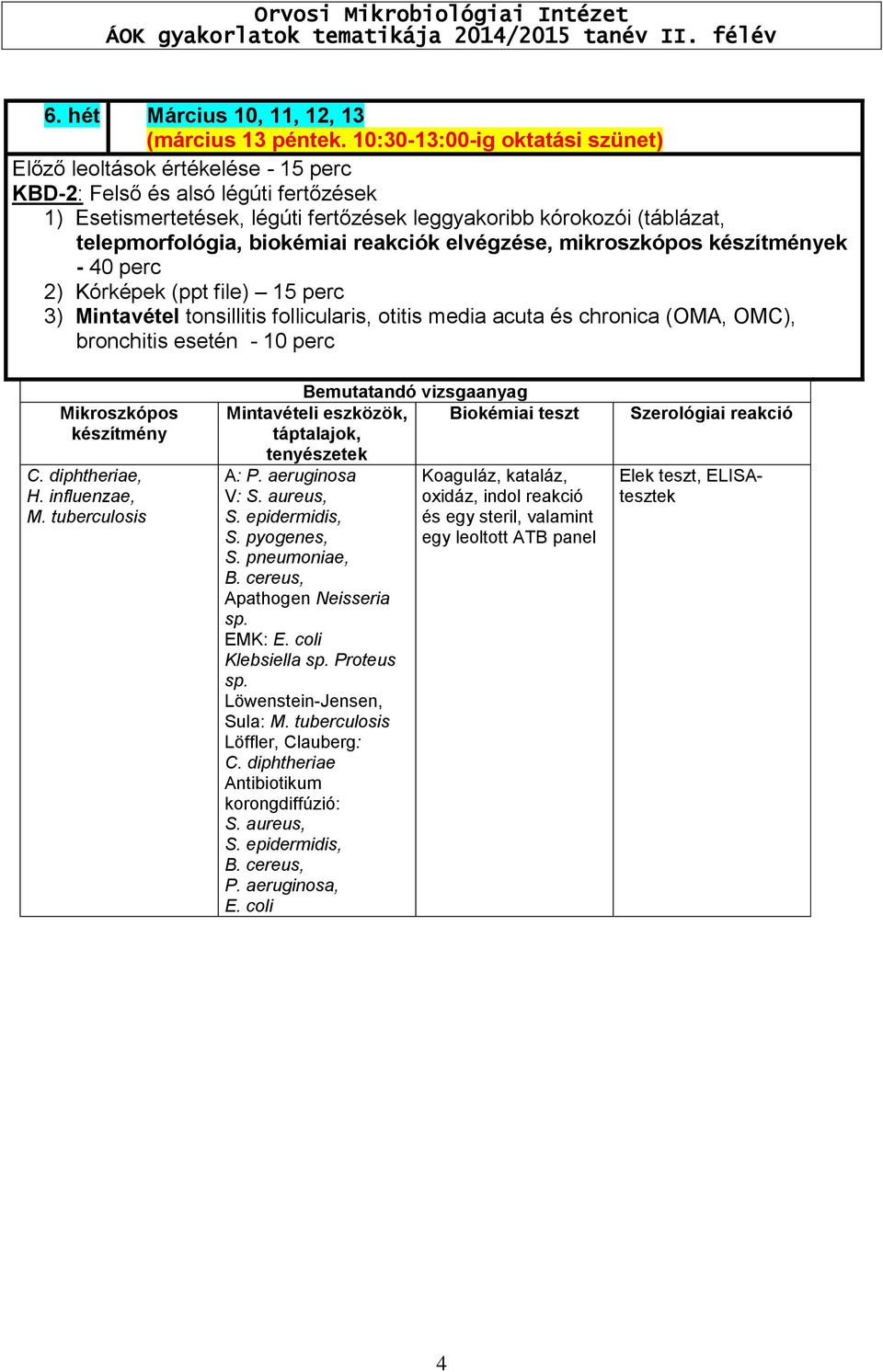 Orvosi Mikrobiológiai Intézet
ÁOK gyakorlatok tematikája 2014/2015 tanév II. félév

| 6. hét | Március 10, 11, 12, 13 (március 13 péntek. 10:30-13:00-ig oktatási szünet) |
|---|---|

Előző leoltások értékelése - 15 perc
KBD-2: Felső és alsó légúti fertőzések
1) Esetismertetések, légúti fertőzések leggyakoribb kórokozói (táblázat, telepmorfológia, biokémiai reakciók elvégzése, mikroszkópos készítmények - 40 perc
2) Kórképek (ppt file) – 15 perc
3) Mintavétel tonsillitis follicularis, otitis media acuta és chronica (OMA, OMC), bronchitis esetén - 10 perc

Bemutatandó vizsgaanyag

| Mikroszkópos készítmény | Mintavételi eszközök, táptalajok, tenyészetek | Biokémiai teszt | Szerológiai reakció |
|---|---|---|---|
| C. diphtheriae, H. influenzae, M. tuberculosis | A: P. aeruginosa V: S. aureus, S. epidermidis, S. pyogenes, S. pneumoniae, B. cereus, Apathogen Neisseria sp. EMK: E. coli Klebsiella sp. Proteus sp. Löwenstein-Jensen, Sula: M. tuberculosis Löffler, Clauberg: C. diphtheriae Antibiotikum korongdiffúzió: S. aureus, S. epidermidis, B. cereus, P. aeruginosa, E. coli | Koaguláz, kataláz, oxidáz, indol reakció és egy steril, valamint egy leoltott ATB panel | Elek teszt, ELISA-tesztek |

4